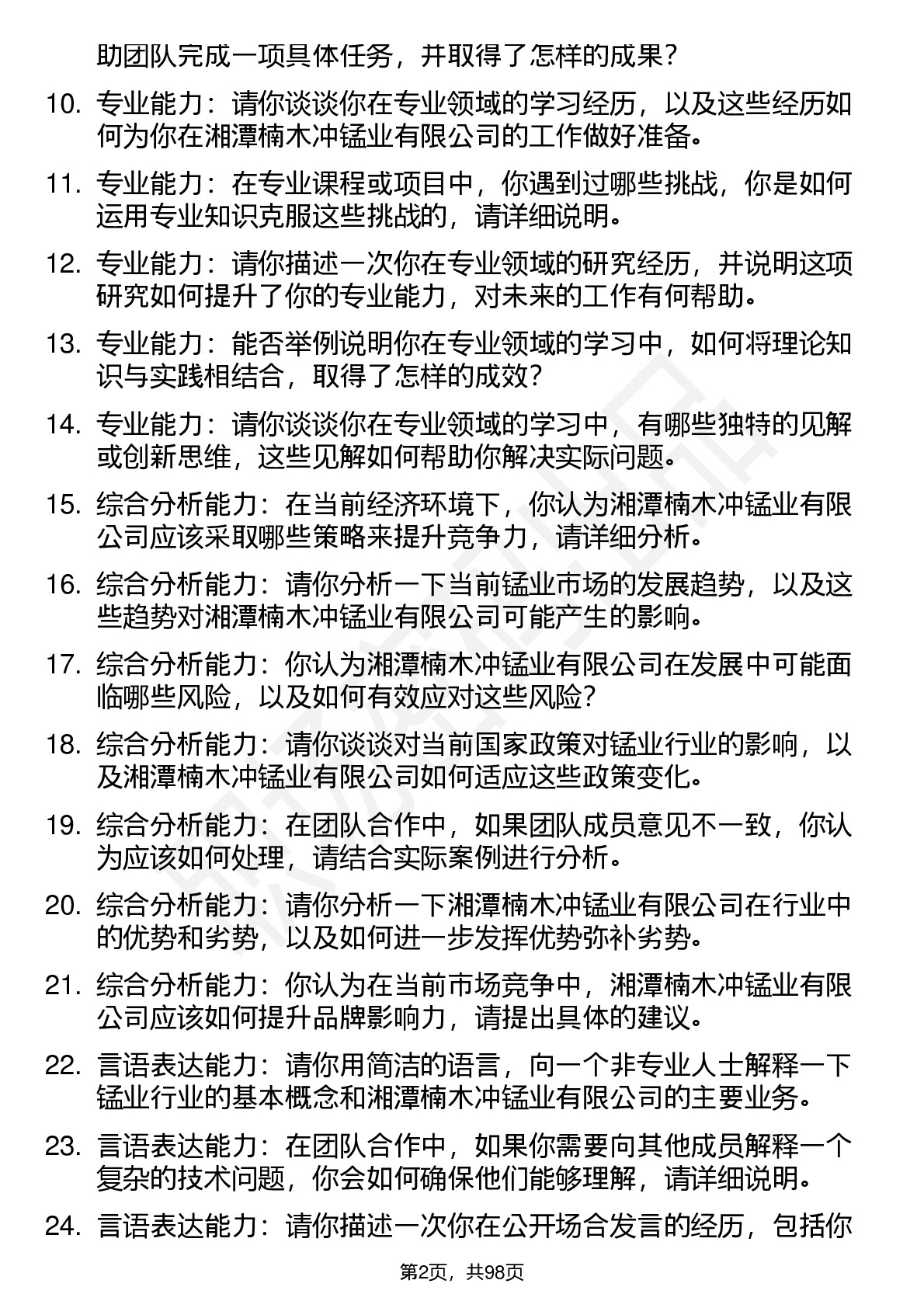 助团队完成一项具体任务，并取得了怎样的成果？

10. 专业能力：请你谈谈你在专业领域的学习经历，以及这些经历如何为你在湘潭楠木冲锰业有限公司的工作做好准备。

11. 专业能力：在专业课程或项目中，你遇到过哪些挑战，你是如何运用专业知识克服这些挑战的，请详细说明。

12. 专业能力：请你描述一次你在专业领域的研究经历，并说明这项研究如何提升了你的专业能力，对未来的工作有何帮助。

13. 专业能力：能否举例说明你在专业领域的学习中，如何将理论知识与实践相结合，取得了怎样的成效？

14. 专业能力：请你谈谈你在专业领域的学习中，有哪些独特的见解或创新思维，这些见解如何帮助你解决实际问题。

15. 综合分析能力：在当前经济环境下，你认为湘潭楠木冲锰业有限公司应该采取哪些策略来提升竞争力，请详细分析。

16. 综合分析能力：请你分析一下当前锰业市场的发展趋势，以及这些趋势对湘潭楠木冲锰业有限公司可能产生的影响。

17. 综合分析能力：你认为湘潭楠木冲锰业有限公司在发展中可能面临哪些风险，以及如何有效应对这些风险？

18. 综合分析能力：请你谈谈对当前国家政策对锰业行业的影响，以及湘潭楠木冲锰业有限公司如何适应这些政策变化。

19. 综合分析能力：在团队合作中，如果团队成员意见不一致，你认为应该如何处理，请结合实际案例进行分析。

20. 综合分析能力：请你分析一下湘潭楠木冲锰业有限公司在行业中的优势和劣势，以及如何进一步发挥优势弥补劣势。

21. 综合分析能力：你认为在当前市场竞争中，湘潭楠木冲锰业有限公司应该如何提升品牌影响力，请提出具体的建议。

22. 言语表达能力：请你用简洁的语言，向一个非专业人士解释一下锰业行业的基本概念和湘潭楠木冲锰业有限公司的主要业务。

23. 言语表达能力：在团队合作中，如果你需要向其他成员解释一个复杂的技术问题，你会如何确保他们能够理解，请详细说明。

24. 言语表达能力：请你描述一次你在公开场合发言的经历，包括你

第2页，共98页